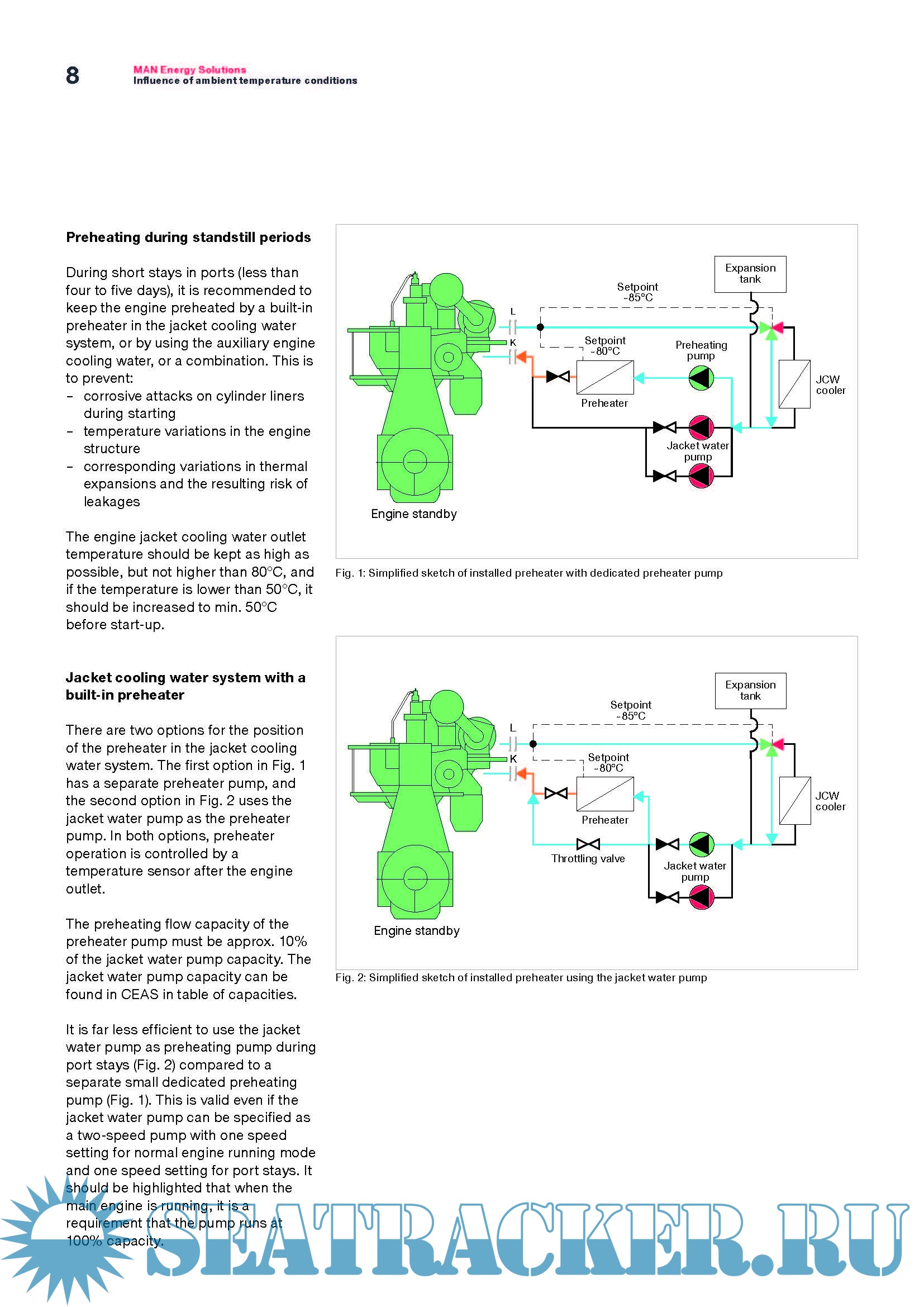 8

MAN Energy Solutions
Influence of ambient temperature conditions

Preheating during standstill periods

During short stays in ports (less than four to five days), it is recommended to keep the engine preheated by a built-in preheater in the jacket cooling water system, or by using the auxiliary engine cooling water, or a combination. This is to prevent:
– corrosive attacks on cylinder liners during starting
– temperature variations in the engine structure
– corresponding variations in thermal expansions and the resulting risk of leakages

The engine jacket cooling water outlet temperature should be kept as high as possible, but not higher than 80°C, and if the temperature is lower than 50°C, it should be increased to min. 50°C before start-up.

Jacket cooling water system with a built-in preheater

There are two options for the position of the preheater in the jacket cooling water system. The first option in Fig. 1 has a separate preheater pump, and the second option in Fig. 2 uses the jacket water pump as the preheater pump. In both options, preheater operation is controlled by a temperature sensor after the engine outlet.

The preheating flow capacity of the preheater pump must be approx. 10% of the jacket water pump capacity. The jacket water pump capacity can be found in CEAS in table of capacities.

It is far less efficient to use the jacket water pump as preheating pump during port stays (Fig. 2) compared to a separate small dedicated preheating pump (Fig. 1). This is valid even if the jacket water pump can be specified as a two-speed pump with one speed setting for normal engine running mode and one speed setting for port stays. It should be highlighted that when the main engine is running, it is a requirement that the pump runs at 100% capacity.

Expansion tank
Setpoint ~85°C
L
K
Setpoint ~80°C
Preheating pump
Preheater
JCW cooler
Jacket water pump
Engine standby

Fig. 1: Simplified sketch of installed preheater with dedicated preheater pump

Expansion tank
Setpoint ~85°C
L
K
Setpoint ~80°C
Preheater
JCW cooler
Throttling valve
Jacket water pump
Engine standby

Fig. 2: Simplified sketch of installed preheater using the jacket water pump

SEATRACKER.RU